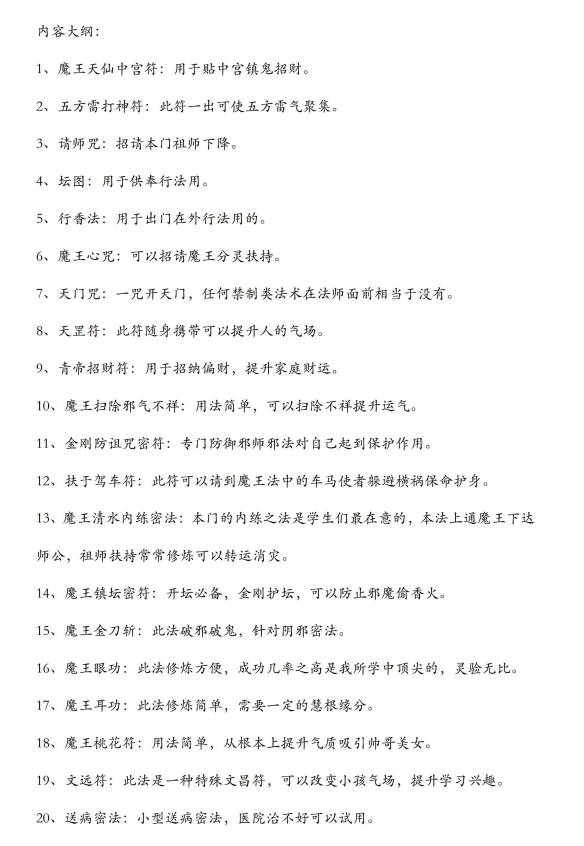 内容大纲：

1、魔王天仙中宫符：用于贴中宫镇鬼招财。

2、五方雷打神符：此符一出可使五方雷气聚集。

3、请师咒：招请本门祖师下降。

4、坛图：用于供奉行法用。

5、行香法：用于出门在外行法用的。

6、魔王心咒：可以招请魔王分灵扶持。

7、天门咒：一咒开天门，任何禁制类法术在法师面前相当于没有。

8、天罡符：此符随身携带可以提升人的气场。

9、青帝招财符：用于招纳偏财，提升家庭财运。

10、魔王扫除邪气不祥：用法简单，可以扫除不祥提升运气。

11、金刚防诅咒密符：专门防御邪师邪法对自己起到保护作用。

12、扶于驾车符：此符可以请到魔王法中的车马使者躲避横祸保命护身。

13、魔王清水内练密法：本门的内练之法是学生们最在意的，本法上通魔王下达师公，祖师扶持常常修炼可以转运消灾。

14、魔王镇坛密符：开坛必备，金刚护坛，可以防止邪魔偷香火。

15、魔王金刀斩：此法破邪破鬼，针对阴邪密法。

16、魔王眼功：此法修炼方便，成功几率之高是我所学中顶尖的，灵验无比。

17、魔王耳功：此法修炼简单，需要一定的慧根缘分。

18、魔王桃花符：用法简单，从根本上提升气质吸引帅哥美女。

19、文运符：此法是一种特殊文昌符，可以改变小孩气场，提升学习兴趣。

20、送病密法：小型送病密法，医院治不好可以试用。